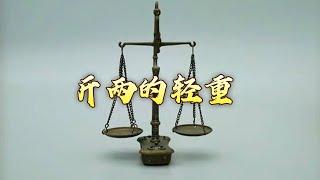 斤两的轻重